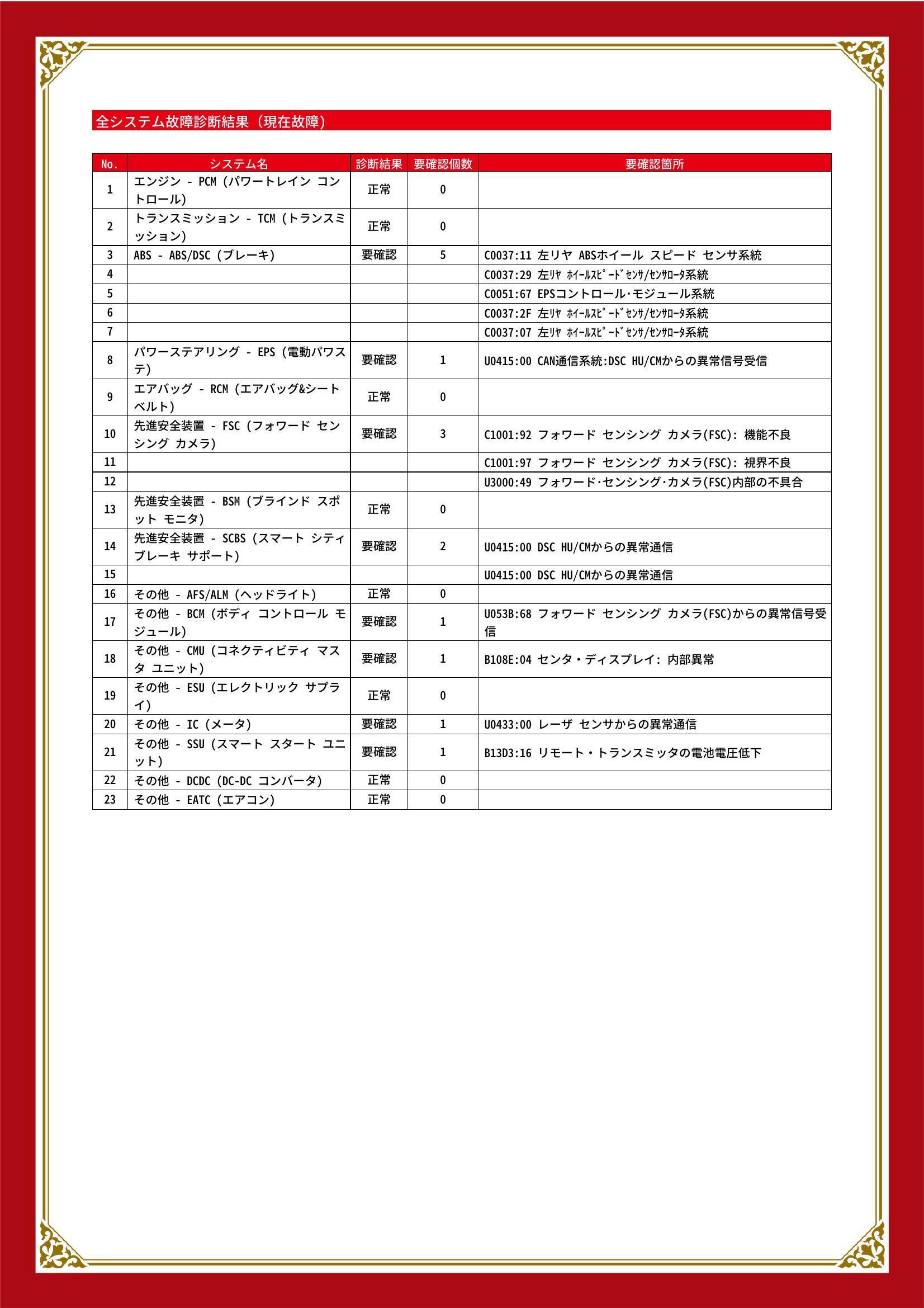 全システム故障診断結果（現在故障）

| No. | システム名 | 診断結果 | 要確認個数 | 要確認箇所 |
|---|---|---|---|---|
| 1 | エンジン - PCM (パワートレイン コントロール) | 正常 | 0 | |
| 2 | トランスミッション - TCM (トランスミッション) | 正常 | 0 | |
| 3 | ABS - ABS/DSC (ブレーキ) | 要確認 | 5 | C0037:11 左リヤ ABSホイール スピード センサ系統 |
| 4 | | | | C0037:29 左ﾘﾔ ﾎｲｰﾙｽﾋﾟｰﾄﾞｾﾝｻ/ｾﾝｻﾛｰﾀ系統 |
| 5 | | | | C0051:67 EPSコントロール･モジュール系統 |
| 6 | | | | C0037:2F 左ﾘﾔ ﾎｲｰﾙｽﾋﾟｰﾄﾞｾﾝｻ/ｾﾝｻﾛｰﾀ系統 |
| 7 | | | | C0037:07 左ﾘﾔ ﾎｲｰﾙｽﾋﾟｰﾄﾞｾﾝｻ/ｾﾝｻﾛｰﾀ系統 |
| 8 | パワーステアリング - EPS (電動パワステ) | 要確認 | 1 | U0415:00 CAN通信系統:DSC HU/CMからの異常信号受信 |
| 9 | エアバッグ - RCM (エアバッグ&シートベルト) | 正常 | 0 | |
| 10 | 先進安全装置 - FSC (フォワード センシング カメラ) | 要確認 | 3 | C1001:92 フォワード センシング カメラ(FSC): 機能不良 |
| 11 | | | | C1001:97 フォワード センシング カメラ(FSC): 視界不良 |
| 12 | | | | U3000:49 フォワード･センシング･カメラ(FSC)内部の不具合 |
| 13 | 先進安全装置 - BSM (ブラインド スポット モニタ) | 正常 | 0 | |
| 14 | 先進安全装置 - SCBS (スマート シティ ブレーキ サポート) | 要確認 | 2 | U0415:00 DSC HU/CMからの異常通信 |
| 15 | | | | U0415:00 DSC HU/CMからの異常通信 |
| 16 | その他 - AFS/ALM (ヘッドライト) | 正常 | 0 | |
| 17 | その他 - BCM (ボディ コントロール モジュール) | 要確認 | 1 | U053B:68 フォワード センシング カメラ(FSC)からの異常信号受信 |
| 18 | その他 - CMU (コネクティビティ マスタ ユニット) | 要確認 | 1 | B108E:04 センタ・ディスプレイ: 内部異常 |
| 19 | その他 - ESU (エレクトリック サプライ) | 正常 | 0 | |
| 20 | その他 - IC (メータ) | 要確認 | 1 | U0433:00 レーザ センサからの異常通信 |
| 21 | その他 - SSU (スマート スタート ユニット) | 要確認 | 1 | B13D3:16 リモート・トランスミッタの電池電圧低下 |
| 22 | その他 - DCDC (DC-DC コンバータ) | 正常 | 0 | |
| 23 | その他 - EATC (エアコン) | 正常 | 0 | |